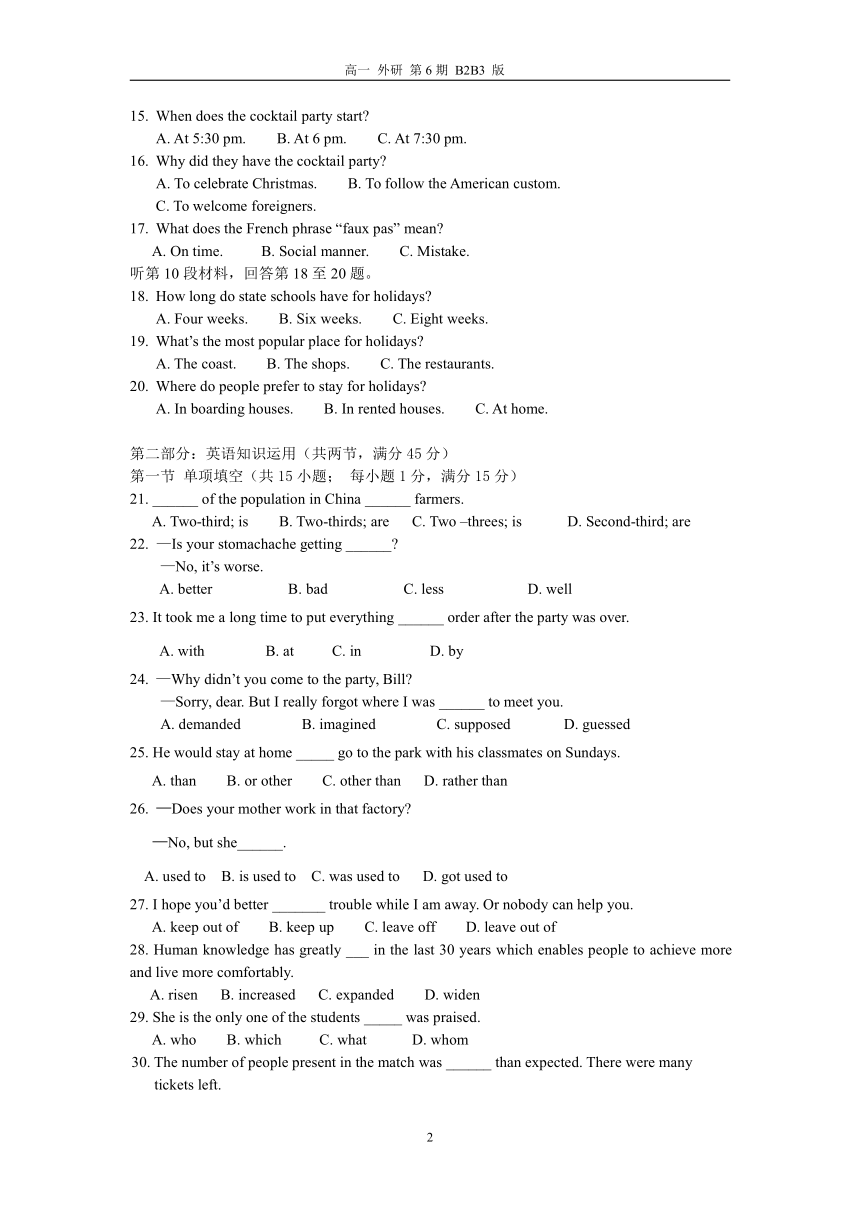 高一 外研 第 6 期 B2B3 版

15. When does the cocktail party start?
A. At 5:30 pm. B. At 6 pm. C. At 7:30 pm.
16. Why did they have the cocktail party?
A. To celebrate Christmas. B. To follow the American custom.
C. To welcome foreigners.
17. What does the French phrase “faux pas” mean?
A. On time. B. Social manner. C. Mistake.
听第 10 段材料，回答第 18 至 20 题。
18. How long do state schools have for holidays?
A. Four weeks. B. Six weeks. C. Eight weeks.
19. What’s the most popular place for holidays?
A. The coast. B. The shops. C. The restaurants.
20. Where do people prefer to stay for holidays?
A. In boarding houses. B. In rented houses. C. At home.

第二部分：英语知识运用（共两节，满分 45 分）
第一节 单项填空（共 15 小题； 每小题 1 分，满分 15 分）
21. ______ of the population in China ______ farmers.
A. Two-third; is B. Two-thirds; are C. Two –threes; is D. Second-third; are
22. —Is your stomachache getting ______?
—No, it’s worse.
A. better B. bad C. less D. well
23. It took me a long time to put everything ______ order after the party was over.
A. with B. at C. in D. by
24. —Why didn’t you come to the party, Bill?
—Sorry, dear. But I really forgot where I was ______ to meet you.
A. demanded B. imagined C. supposed D. guessed
25. He would stay at home _____ go to the park with his classmates on Sundays.
A. than B. or other C. other than D. rather than
26. —Does your mother work in that factory?
—No, but she______.
A. used to B. is used to C. was used to D. got used to
27. I hope you’d better _______ trouble while I am away. Or nobody can help you.
A. keep out of B. keep up C. leave off D. leave out of
28. Human knowledge has greatly ___ in the last 30 years which enables people to achieve more and live more comfortably.
A. risen B. increased C. expanded D. widen
29. She is the only one of the students _____ was praised.
A. who B. which C. what D. whom
30. The number of people present in the match was ______ than expected. There were many tickets left.

2